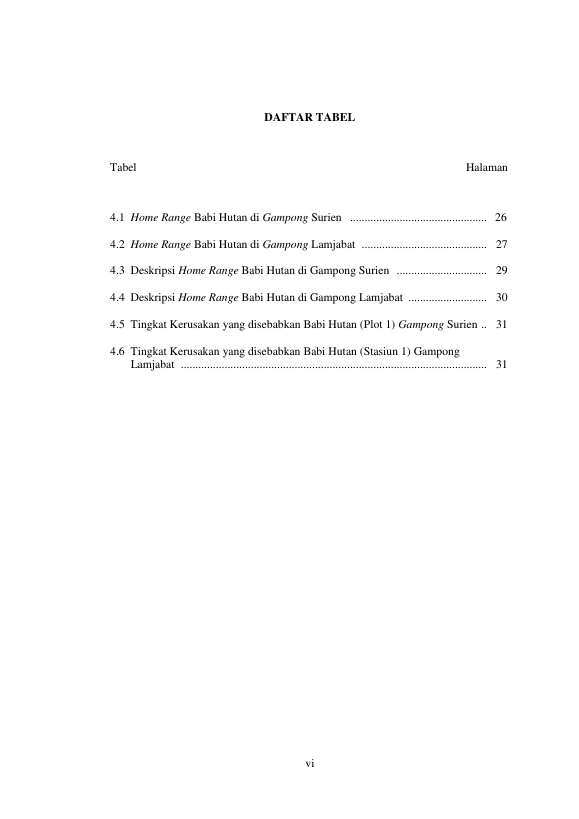 DAFTAR TABEL

Tabel Halaman

4.1 Home Range Babi Hutan di Gampong Surien 26

4.2 Home Range Babi Hutan di Gampong Lamjabat 27

4.3 Deskripsi Home Range Babi Hutan di Gampong Surien 29

4.4 Deskripsi Home Range Babi Hutan di Gampong Lamjabat 30

4.5 Tingkat Kerusakan yang disebabkan Babi Hutan (Plot 1) Gampong Surien 31

4.6 Tingkat Kerusakan yang disebabkan Babi Hutan (Stasiun 1) Gampong Lamjabat 31

vi